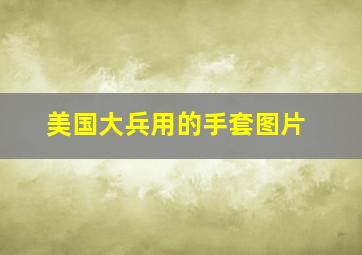 美国大兵用的手套图片